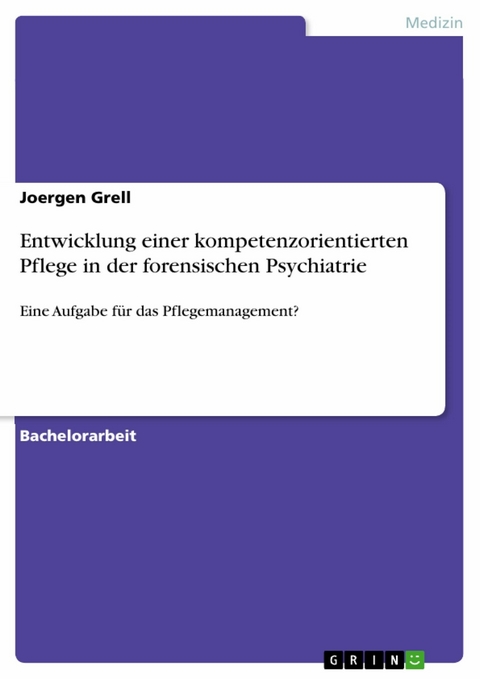 Medizin

Joergen Grell

Entwicklung einer kompetenzorientierten Pflege in der forensischen Psychiatrie

Eine Aufgabe für das Pflegemanagement?

Bachelorarbeit

GRIN